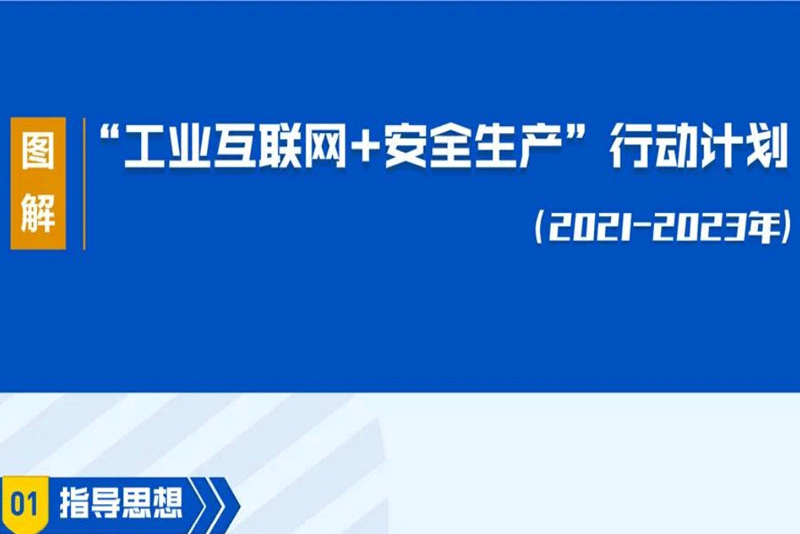 图解

“工业互联网+安全生产”行动计划

（2021-2023年）

01 指导思想